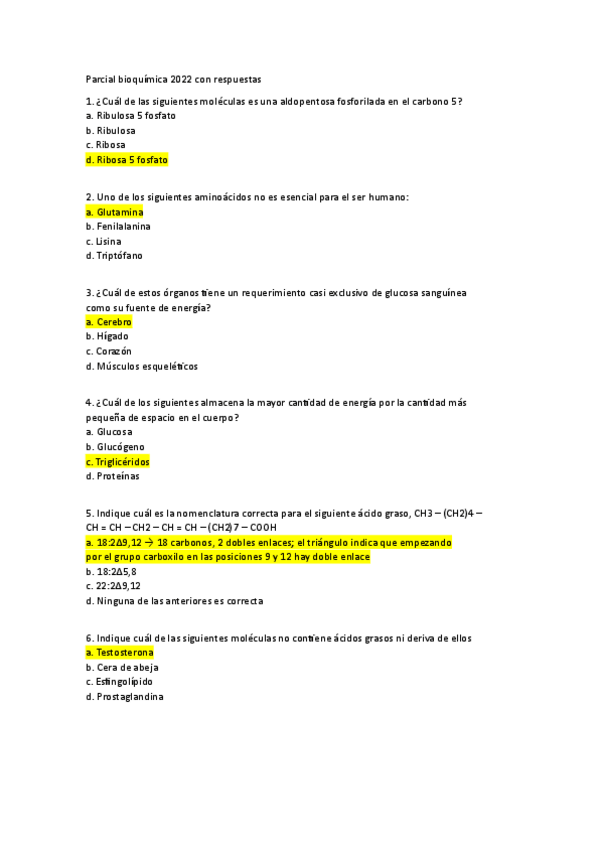 Parcial bioquímica 2022 con respuestas

1. ¿Cuál de las siguientes moléculas es una aldopentosa fosforilada en el carbono 5?
a. Ribulosa 5 fosfato
b. Ribulosa
c. Ribosa
d. Ribosa 5 fosfato

2. Uno de los siguientes aminoácidos no es esencial para el ser humano:
a. Glutamina
b. Fenilalanina
c. Lisina
d. Triptófano

3. ¿Cuál de estos órganos tiene un requerimiento casi exclusivo de glucosa sanguínea como su fuente de energía?
a. Cerebro
b. Hígado
c. Corazón
d. Músculos esqueléticos

4. ¿Cuál de los siguientes almacena la mayor cantidad de energía por la cantidad más pequeña de espacio en el cuerpo?
a. Glucosa
b. Glucógeno
c. Triglicéridos
d. Proteínas

5. Indique cuál es la nomenclatura correcta para el siguiente ácido graso, CH3 – (CH2)4 – CH = CH – CH2 – CH = CH – (CH2)7 – COOH
a. 18:2Δ9,12 → 18 carbonos, 2 dobles enlaces; el triángulo indica que empezando por el grupo carboxilo en las posiciones 9 y 12 hay doble enlace
b. 18:2Δ5,8
c. 22:2Δ9,12
d. Ninguna de las anteriores es correcta

6. Indique cuál de las siguientes moléculas no contiene ácidos grasos ni deriva de ellos
a. Testosterona
b. Cera de abeja
c. Esfingolípido
d. Prostaglandina